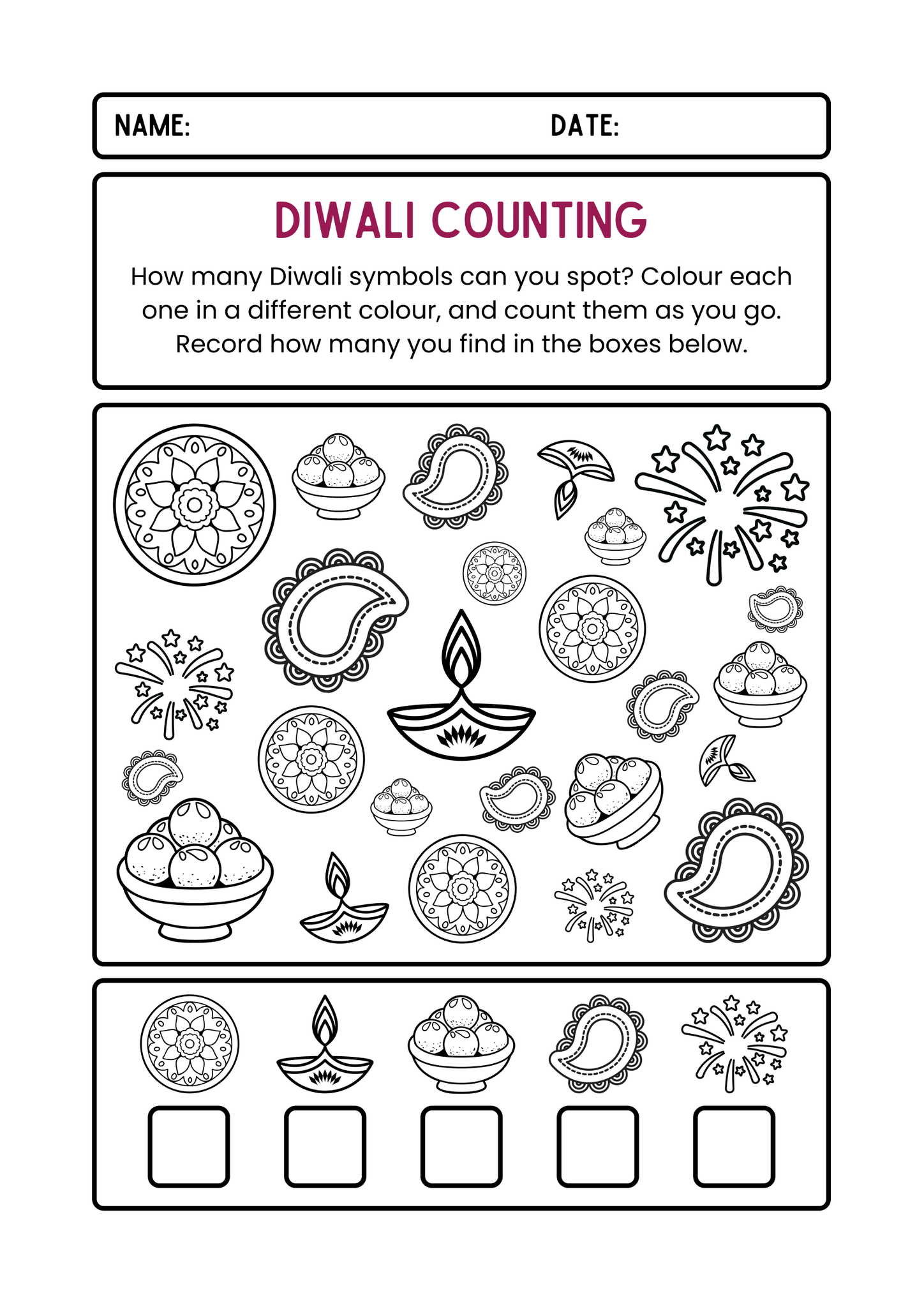 NAME: DATE:

DIWALI COUNTING

How many Diwali symbols can you spot? Colour each one in a different colour, and count them as you go. Record how many you find in the boxes below.